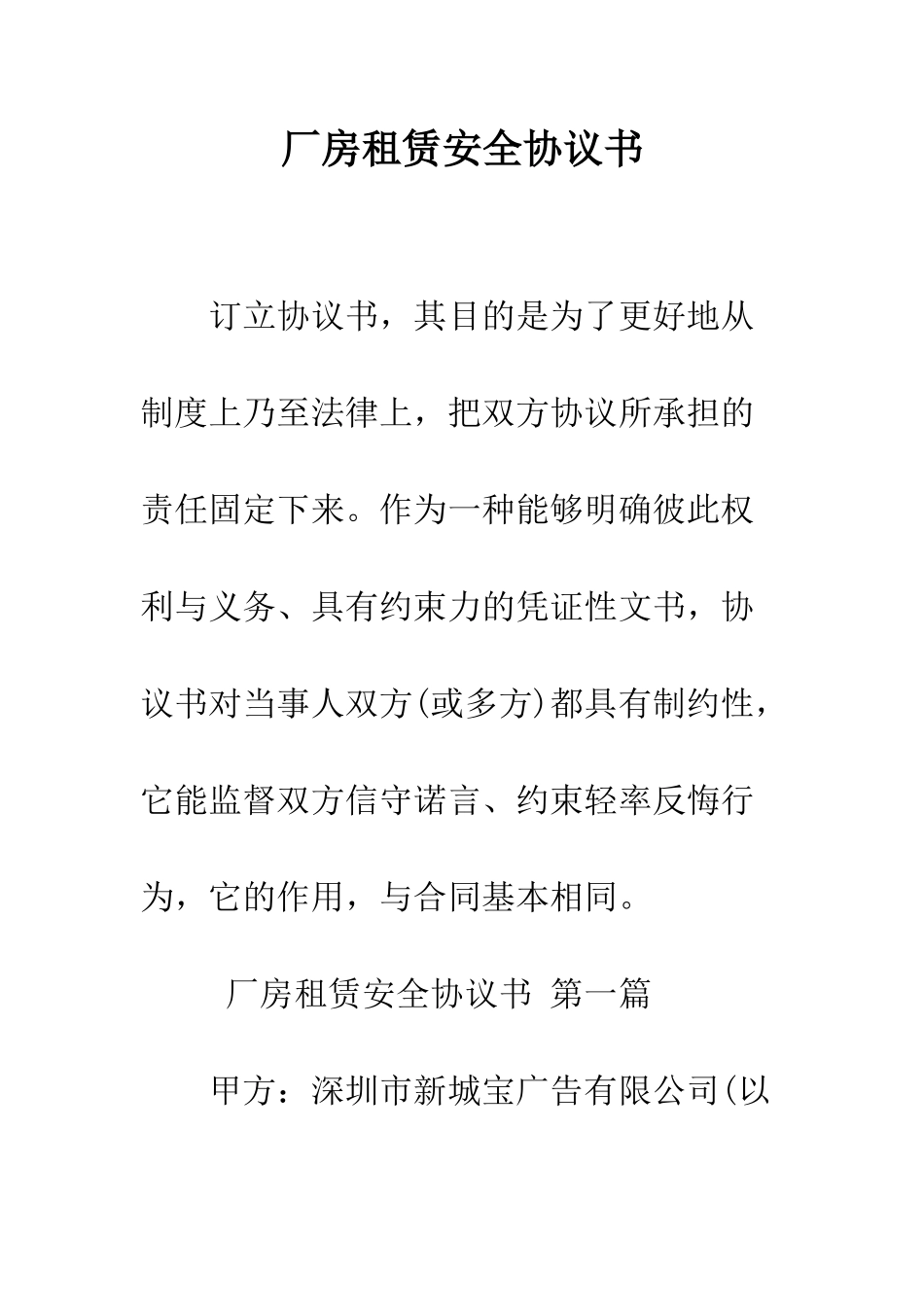 厂房租赁安全协议书

订立协议书，其目的是为了更好地从制度上乃至法律上，把双方协议所承担的责任固定下来。作为一种能够明确彼此权利与义务、具有约束力的凭证性文书，协议书对当事人双方(或多方)都具有制约性，它能监督双方信守诺言、约束轻率反悔行为，它的作用，与合同基本相同。

厂房租赁安全协议书 第一篇

甲方：深圳市新城宝广告有限公司(以